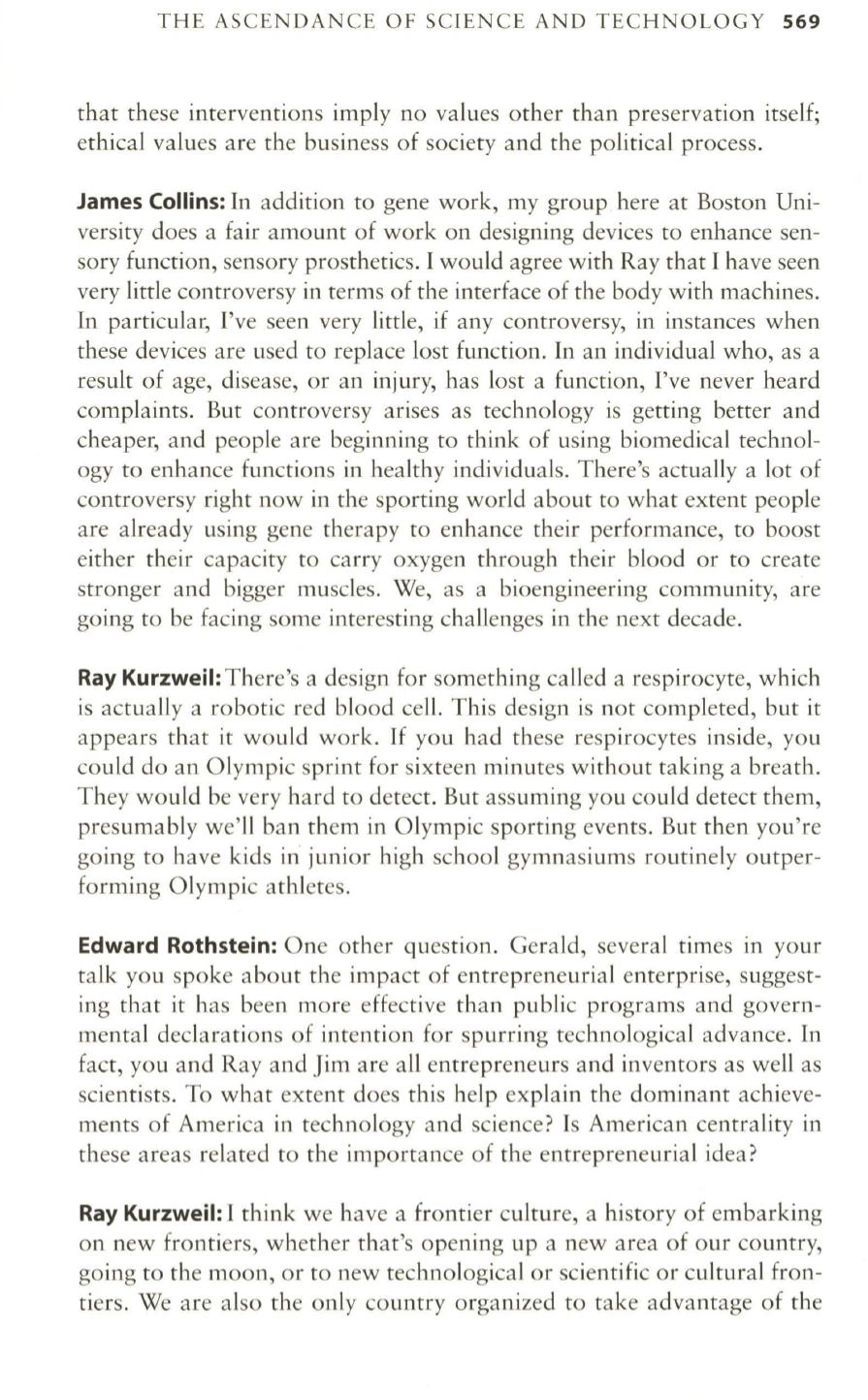 THE ASCENDANCE OF SCIENCE AND TECHNOLOGY 569

that these interventions imply no values other than preservation itself; ethical values are the business of society and the political process.

James Collins: In addition to gene work, my group here at Boston University does a fair amount of work on designing devices to enhance sensory function, sensory prosthetics. I would agree with Ray that I have seen very little controversy in terms of the interface of the body with machines. In particular, I've seen very little, if any controversy, in instances when these devices are used to replace lost function. In an individual who, as a result of age, disease, or an injury, has lost a function, I've never heard complaints. But controversy arises as technology is getting better and cheaper, and people are beginning to think of using biomedical technology to enhance functions in healthy individuals. There's actually a lot of controversy right now in the sporting world about to what extent people are already using gene therapy to enhance their performance, to boost either their capacity to carry oxygen through their blood or to create stronger and bigger muscles. We, as a bioengineering community, are going to be facing some interesting challenges in the next decade.

Ray Kurzweil: There's a design for something called a respirocyte, which is actually a robotic red blood cell. This design is not completed, but it appears that it would work. If you had these respirocytes inside, you could do an Olympic sprint for sixteen minutes without taking a breath. They would be very hard to detect. But assuming you could detect them, presumably we'll ban them in Olympic sporting events. But then you're going to have kids in junior high school gymnasiums routinely outperforming Olympic athletes.

Edward Rothstein: One other question. Gerald, several times in your talk you spoke about the impact of entrepreneurial enterprise, suggesting that it has been more effective than public programs and governmental declarations of intention for spurring technological advance. In fact, you and Ray and Jim are all entrepreneurs and inventors as well as scientists. To what extent does this help explain the dominant achievements of America in technology and science? Is American centrality in these areas related to the importance of the entrepreneurial idea?

Ray Kurzweil: I think we have a frontier culture, a history of embarking on new frontiers, whether that's opening up a new area of our country, going to the moon, or to new technological or scientific or cultural frontiers. We are also the only country organized to take advantage of the